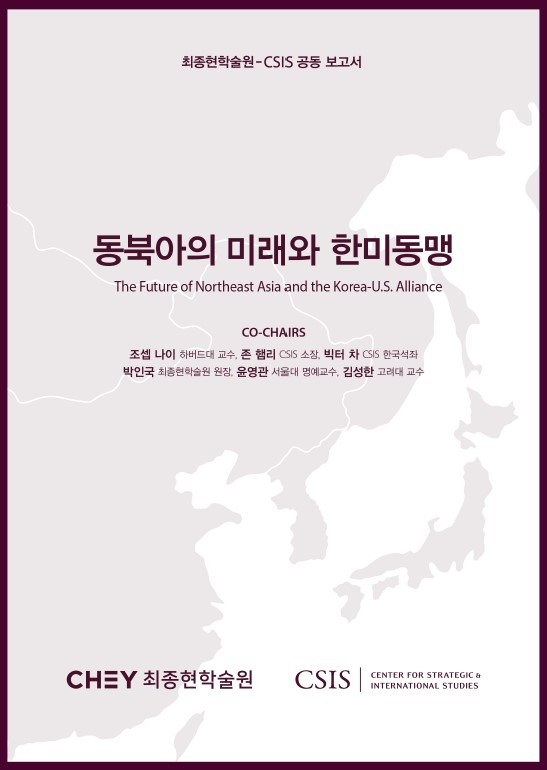 최종현학술원-CSIS 공동 보고서

동북아의 미래와 한미동맹

The Future of Northeast Asia and the Korea-U.S. Alliance

CO-CHAIRS

조셉 나이 하버드대 교수, 존 햄리 CSIS 소장, 빅터 차 CSIS 한국석좌
박인국 최종현학술원 원장, 윤영관 서울대 명예교수, 김성한 고려대 교수

CHEY 최종현학술원

CSIS | CENTER FOR STRATEGIC & INTERNATIONAL STUDIES